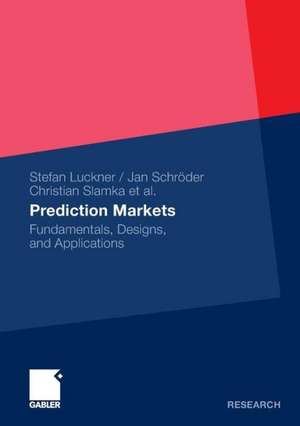 Stefan Luckner / Jan Schröder
Christian Slamka et al.

Prediction Markets

Fundamentals, Designs, and Applications

GABLER

RESEARCH